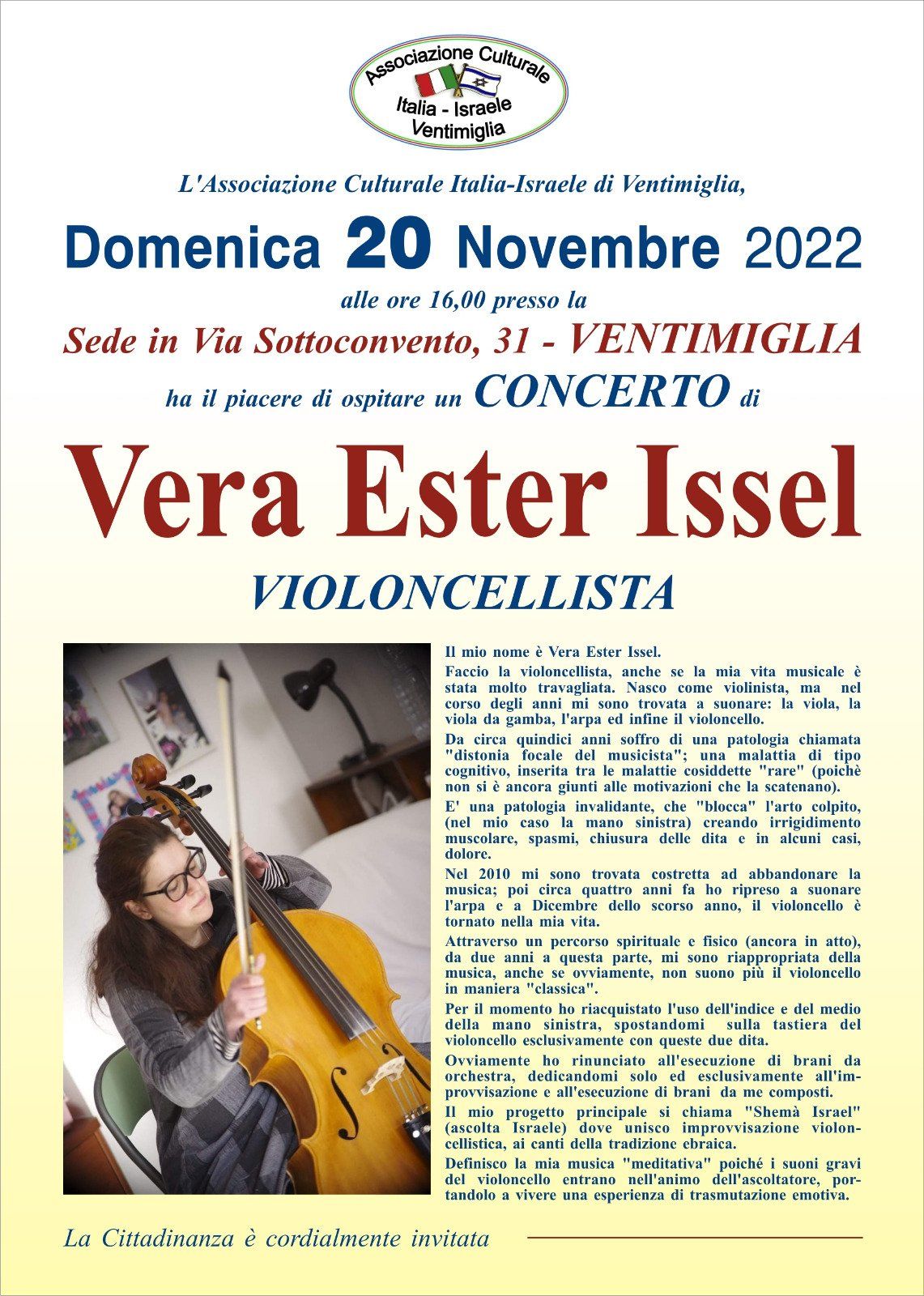 Associazione Culturale
Italia - Israele
Ventimiglia

L'Associazione Culturale Italia-Israele di Ventimiglia,

Domenica 20 Novembre 2022

alle ore 16,00 presso la

Sede in Via Sottoconvento, 31 - VENTIMIGLIA

ha il piacere di ospitare un CONCERTO di

Vera Ester Issel

VIOLONCELLISTA

Il mio nome è Vera Ester Issel.

Faccio la violoncellista, anche se la mia vita musicale è stata molto travagliata. Nasco come violinista, ma nel corso degli anni mi sono trovata a suonare: la viola, la viola da gamba, l'arpa ed infine il violoncello.

Da circa quindici anni soffro di una patologia chiamata "distonia focale del musicista"; una malattia di tipo cognitivo, inserita tra le malattie cosiddette "rare" (poichè non si è ancora giunti alle motivazioni che la scatenano).

E' una patologia invalidante, che "blocca" l'arto colpito, (nel mio caso la mano sinistra) creando irrigidimento muscolare, spasmi, chiusura delle dita e in alcuni casi, dolore.

Nel 2010 mi sono trovata costretta ad abbandonare la musica; poi circa quattro anni fa ho ripreso a suonare l'arpa e a Dicembre dello scorso anno, il violoncello è tornato nella mia vita.

Attraverso un percorso spirituale e fisico (ancora in atto), da due anni a questa parte, mi sono riappropriata della musica, anche se ovviamente, non suono più il violoncello in maniera "classica".

Per il momento ho riacquistato l'uso dell'indice e del medio della mano sinistra, spostandomi sulla tastiera del violoncello esclusivamente con queste due dita.

Ovviamente ho rinunciato all'esecuzione di brani da orchestra, dedicandomi solo ed esclusivamente all'improvvisazione e all'esecuzione di brani da me composti.

Il mio progetto principale si chiama "Shemà Israel" (ascolta Israele) dove unisco improvvisazione violoncellistica, ai canti della tradizione ebraica.

Definisco la mia musica "meditativa" poiché i suoni gravi del violoncello entrano nell'animo dell'ascoltatore, portandolo a vivere una esperienza di trasmutazione emotiva.

La Cittadinanza è cordialmente invitata